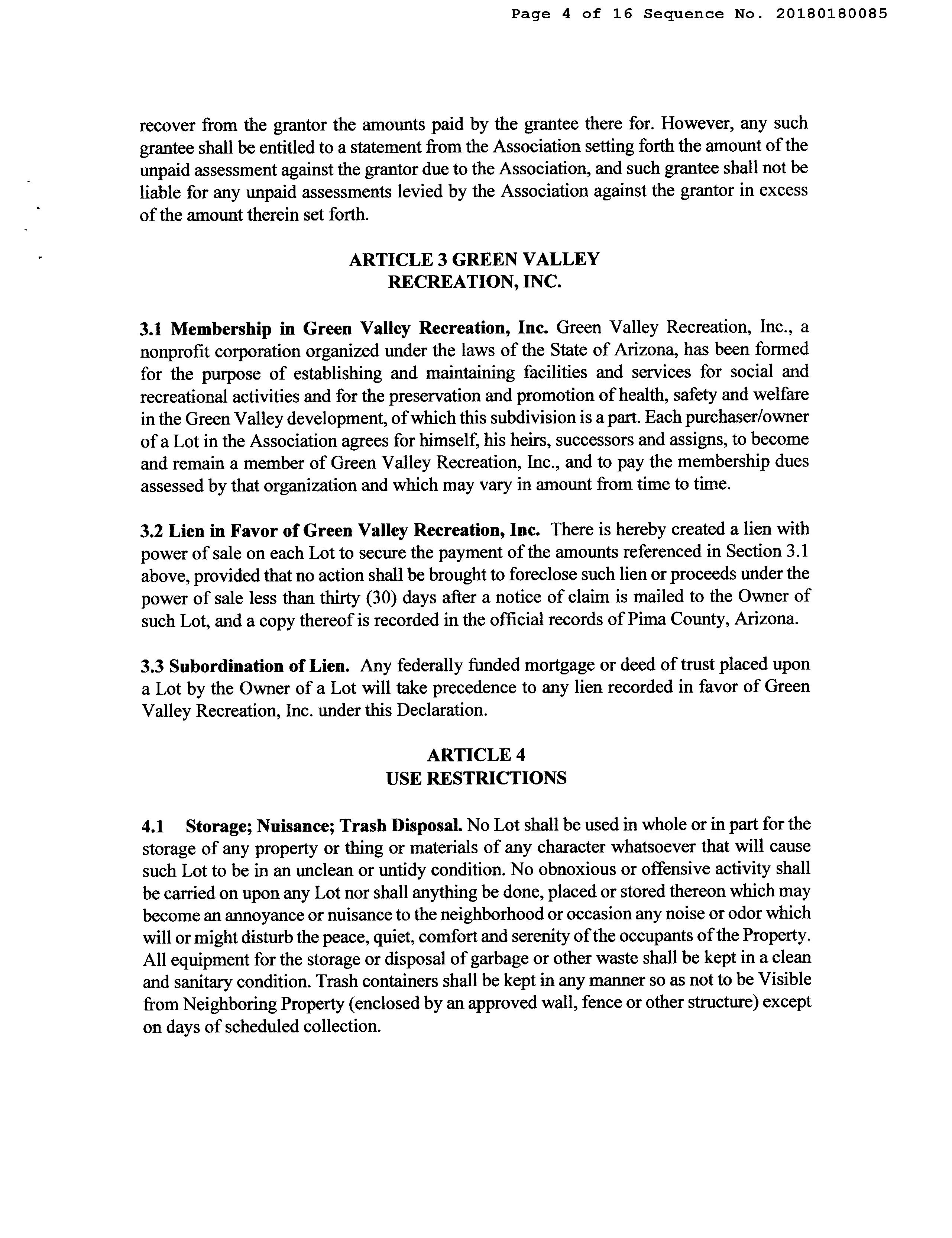 Page 4 of 16 Sequence No. 20180180085

recover from the grantor the amounts paid by the grantee there for. However, any such grantee shall be entitled to a statement from the Association setting forth the amount of the unpaid assessment against the grantor due to the Association, and such grantee shall not be liable for any unpaid assessments levied by the Association against the grantor in excess of the amount therein set forth.

ARTICLE 3 GREEN VALLEY
RECREATION, INC.

3.1 Membership in Green Valley Recreation, Inc. Green Valley Recreation, Inc., a nonprofit corporation organized under the laws of the State of Arizona, has been formed for the purpose of establishing and maintaining facilities and services for social and recreational activities and for the preservation and promotion of health, safety and welfare in the Green Valley development, of which this subdivision is a part. Each purchaser/owner of a Lot in the Association agrees for himself, his heirs, successors and assigns, to become and remain a member of Green Valley Recreation, Inc., and to pay the membership dues assessed by that organization and which may vary in amount from time to time.

3.2 Lien in Favor of Green Valley Recreation, Inc. There is hereby created a lien with power of sale on each Lot to secure the payment of the amounts referenced in Section 3.1 above, provided that no action shall be brought to foreclose such lien or proceeds under the power of sale less than thirty (30) days after a notice of claim is mailed to the Owner of such Lot, and a copy thereof is recorded in the official records of Pima County, Arizona.

3.3 Subordination of Lien. Any federally funded mortgage or deed of trust placed upon a Lot by the Owner of a Lot will take precedence to any lien recorded in favor of Green Valley Recreation, Inc. under this Declaration.

ARTICLE 4
USE RESTRICTIONS

4.1 Storage; Nuisance; Trash Disposal. No Lot shall be used in whole or in part for the storage of any property or thing or materials of any character whatsoever that will cause such Lot to be in an unclean or untidy condition. No obnoxious or offensive activity shall be carried on upon any Lot nor shall anything be done, placed or stored thereon which may become an annoyance or nuisance to the neighborhood or occasion any noise or odor which will or might disturb the peace, quiet, comfort and serenity of the occupants of the Property. All equipment for the storage or disposal of garbage or other waste shall be kept in a clean and sanitary condition. Trash containers shall be kept in any manner so as not to be Visible from Neighboring Property (enclosed by an approved wall, fence or other structure) except on days of scheduled collection.